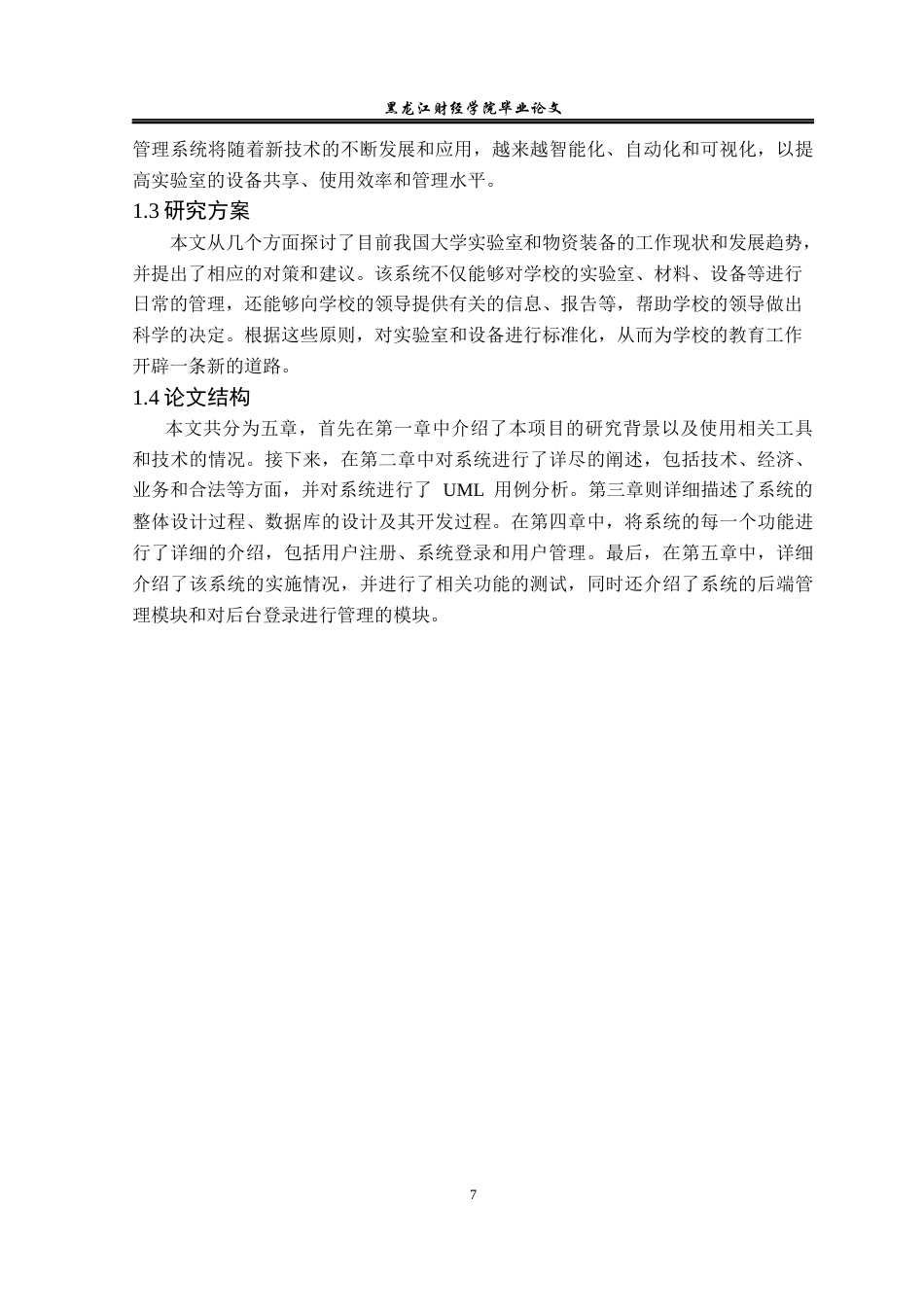 黑龙江财经学院毕业论文

管理系统将随着新技术的不断发展和应用，越来越智能化、自动化和可视化，以提高实验室的设备共享、使用效率和管理水平。

1.3研究方案

本文从几个方面探讨了目前我国大学实验室和物资装备的工作现状和发展趋势，并提出了相应的对策和建议。该系统不仅能够对学校的实验室、材料、设备等进行日常的管理，还能够向学校的领导提供有关的信息、报告等，帮助学校的领导做出科学的决定。根据这些原则，对实验室和设备进行标准化，从而为学校的教育工作开辟一条新的道路。

1.4论文结构

本文共分为五章，首先在第一章中介绍了本项目的研究背景以及使用相关工具和技术的情况。接下来，在第二章中对系统进行了详尽的阐述，包括技术、经济、业务和合法等方面，并对系统进行了UML用例分析。第三章则详细描述了系统的整体设计过程、数据库的设计及其开发过程。在第四章中，将系统的每一个功能进行了详细的介绍，包括用户注册、系统登录和用户管理。最后，在第五章中，详细介绍了该系统的实施情况，并进行了相关功能的测试，同时还介绍了系统的后端管理模块和对后台登录进行管理的模块。

7